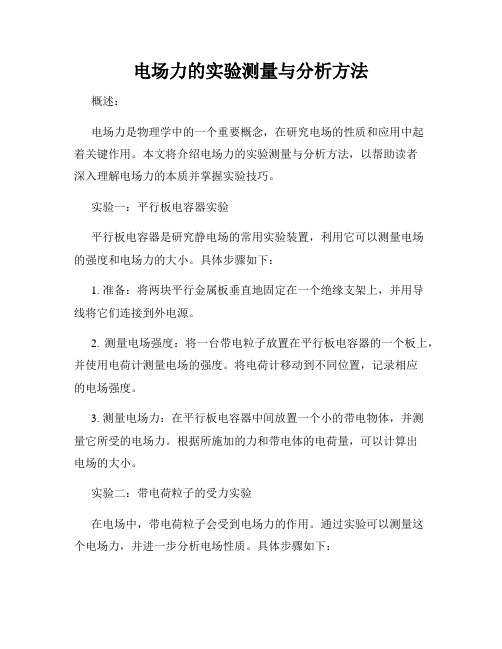 电场力的实验测量与分析方法

概述：

电场力是物理学中的一个重要概念，在研究电场的性质和应用中起着关键作用。本文将介绍电场力的实验测量与分析方法，以帮助读者深入理解电场力的本质并掌握实验技巧。

实验一：平行板电容器实验

平行板电容器是研究静电场的常用实验装置，利用它可以测量电场的强度和电场力的大小。具体步骤如下：

1. 准备：将两块平行金属板垂直地固定在一个绝缘支架上，并用导线将它们连接到外电源。

2. 测量电场强度：将一台带电粒子放置在平行板电容器的一个板上，并使用电荷计测量电场的强度。将电荷计移动到不同位置，记录相应的电场强度。

3. 测量电场力：在平行板电容器中间放置一个小的带电物体，并测量它所受的电场力。根据所施加的力和带电体的电荷量，可以计算出电场的大小。

实验二：带电荷粒子的受力实验

在电场中，带电荷粒子会受到电场力的作用。通过实验可以测量这个电场力，并进一步分析电场性质。具体步骤如下：